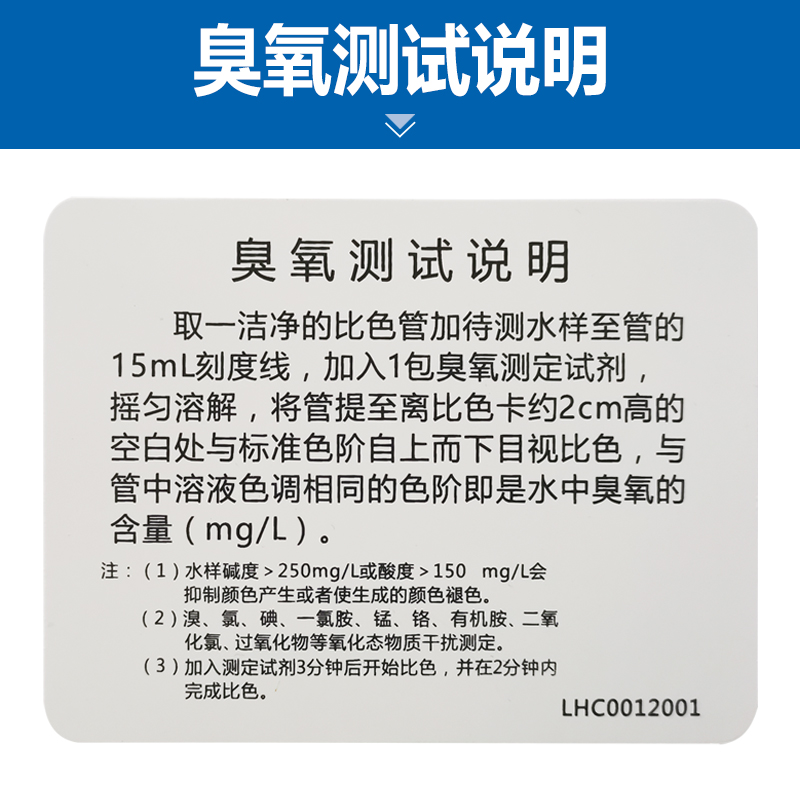 臭氧测试说明

臭氧测试说明

取一洁净的比色管加待测水样至管的15mL刻度线，加入1包臭氧测定试剂，摇匀溶解，将管提至离比色卡约2cm高的空白处与标准色阶自上而下目视比色，与管中溶液色调相同的色阶即是水中臭氧的含量（mg/L）。

注：（1）水样碱度＞250mg/L或酸度＞150 mg/L会抑制颜色产生或者使生成的颜色褪色。
（2）溴、氯、碘、一氯胺、锰、铬、有机胺、二氧化氯、过氧化物等氧化态物质干扰测定。
（3）加入测定试剂3分钟后开始比色，并在2分钟内完成比色。

LHC0012001